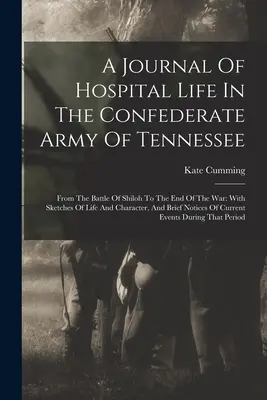 A Journal Of Hospital Life In The Confederate Army Of Tennessee

Kate Cumming

From The Battle Of Shiloh To The End Of The War: With Sketches Of Life And Character, And Brief Notices Of Current Events During That Period